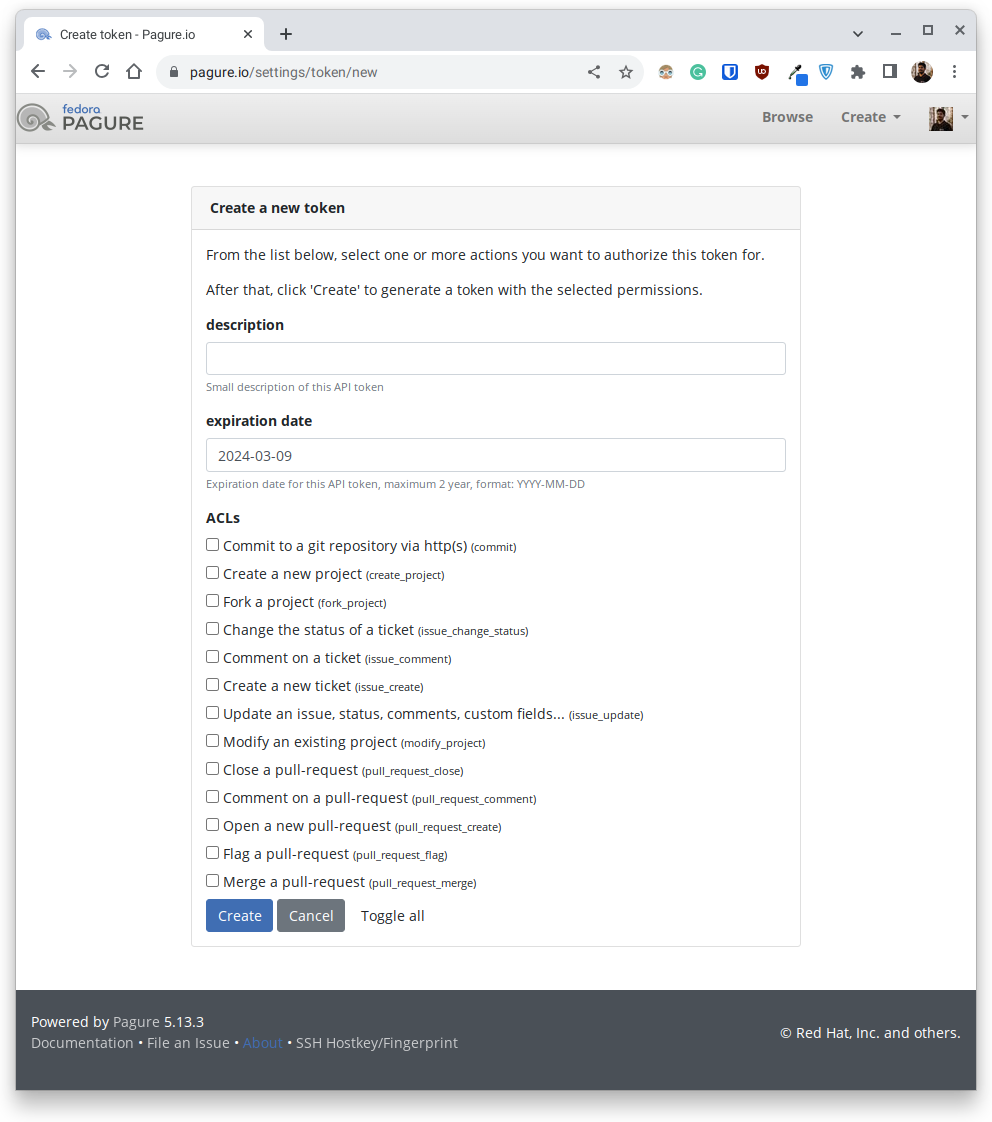 Create token - Pagure.io

pagure.io/settings/token/new

fedora PAGURE

Browse Create

Create a new token

From the list below, select one or more actions you want to authorize this token for.

After that, click 'Create' to generate a token with the selected permissions.

description

Small description of this API token

expiration date

2024-03-09

Expiration date for this API token, maximum 2 year, format: YYYY-MM-DD

ACLs

Commit to a git repository via http(s) (commit)

Create a new project (create_project)

Fork a project (fork_project)

Change the status of a ticket (issue_change_status)

Comment on a ticket (issue_comment)

Create a new ticket (issue_create)

Update an issue, status, comments, custom fields... (issue_update)

Modify an existing project (modify_project)

Close a pull-request (pull_request_close)

Comment on a pull-request (pull_request_comment)

Open a new pull-request (pull_request_create)

Flag a pull-request (pull_request_flag)

Merge a pull-request (pull_request_merge)

Create Cancel Toggle all

Powered by Pagure 5.13.3

Documentation • File an Issue • About • SSH Hostkey/Fingerprint

© Red Hat, Inc. and others.